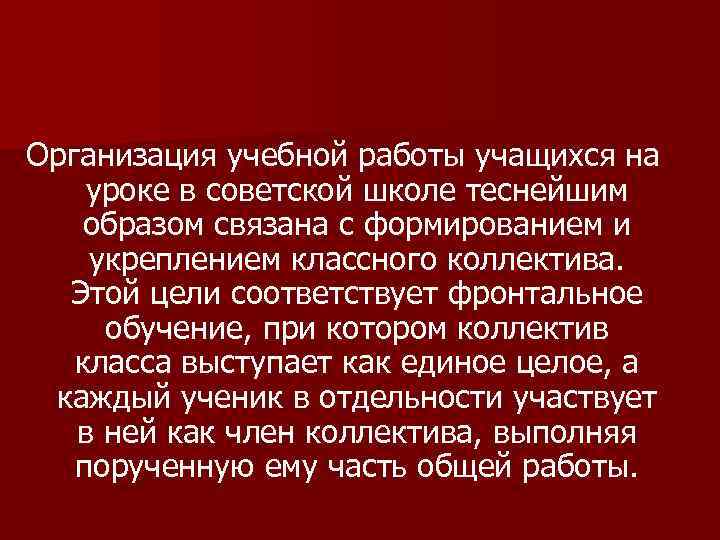 Организация учебной работы учащихся на уроке в советской школе теснейшим образом связана с формированием и укреплением классного коллектива. Этой цели соответствует фронтальное обучение, при котором коллектив класса выступает как единое целое, а каждый ученик в отдельности участвует в ней как член коллектива, выполняя порученную ему часть общей работы.